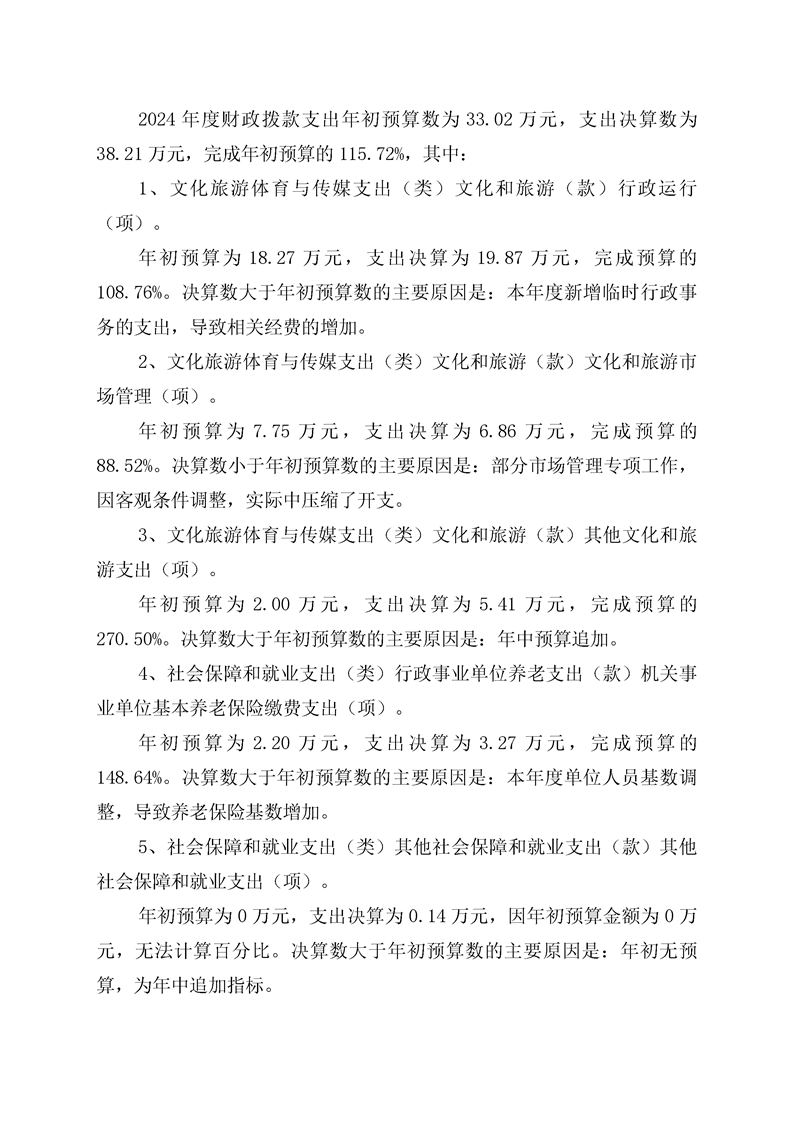 2024 年度财政拨款支出年初预算数为 33.02 万元，支出决算数为 38.21 万元，完成年初预算的 115.72%，其中：

1、文化旅游体育与传媒支出（类）文化和旅游（款）行政运行（项）。

年初预算为 18.27 万元，支出决算为 19.87 万元，完成预算的 108.76%。决算数大于年初预算数的主要原因是：本年度新增临时行政事务的支出，导致相关经费的增加。

2、文化旅游体育与传媒支出（类）文化和旅游（款）文化和旅游市场管理（项）。

年初预算为 7.75 万元，支出决算为 6.86 万元，完成预算的 88.52%。决算数小于年初预算数的主要原因是：部分市场管理专项工作，因客观条件调整，实际中压缩了开支。

3、文化旅游体育与传媒支出（类）文化和旅游（款）其他文化和旅游支出（项）。

年初预算为 2.00 万元，支出决算为 5.41 万元，完成预算的 270.50%。决算数大于年初预算数的主要原因是：年中预算追加。

4、社会保障和就业支出（类）行政事业单位养老支出（款）机关事业单位基本养老保险缴费支出（项）。

年初预算为 2.20 万元，支出决算为 3.27 万元，完成预算的 148.64%。决算数大于年初预算数的主要原因是：本年度单位人员基数调整，导致养老保险基数增加。

5、社会保障和就业支出（类）其他社会保障和就业支出（款）其他社会保障和就业支出（项）。

年初预算为 0 万元，支出决算为 0.14 万元，因年初预算金额为 0 万元，无法计算百分比。决算数大于年初预算数的主要原因是：年初无预算，为年中追加指标。